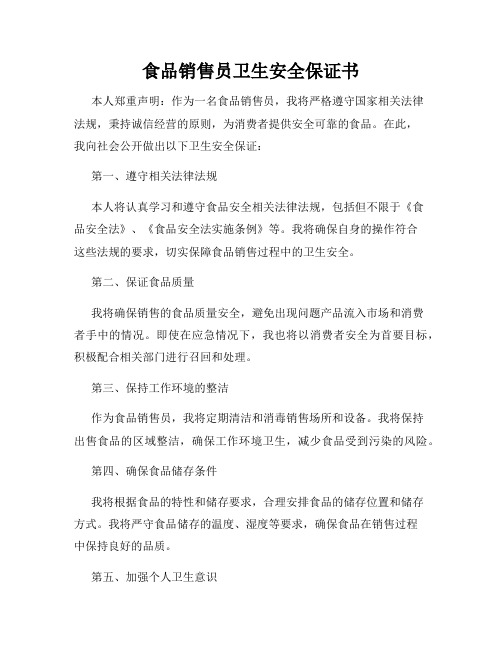 食品销售员卫生安全保证书

本人郑重声明：作为一名食品销售员，我将严格遵守国家相关法律法规，秉持诚信经营的原则，为消费者提供安全可靠的食品。在此，我向社会公开做出以下卫生安全保证：

第一、遵守相关法律法规

本人将认真学习和遵守食品安全相关法律法规，包括但不限于《食品安全法》、《食品安全法实施条例》等。我将确保自身的操作符合这些法规的要求，切实保障食品销售过程中的卫生安全。

第二、保证食品质量

我将确保销售的食品质量安全，避免出现问题产品流入市场和消费者手中的情况。即使在应急情况下，我也将以消费者安全为首要目标，积极配合相关部门进行召回和处理。

第三、保持工作环境的整洁

作为食品销售员，我将定期清洁和消毒销售场所和设备。我将保持出售食品的区域整洁，确保工作环境卫生，减少食品受到污染的风险。

第四、确保食品储存条件

我将根据食品的特性和储存要求，合理安排食品的储存位置和储存方式。我将严守食品储存的温度、湿度等要求，确保食品在销售过程中保持良好的品质。

第五、加强个人卫生意识